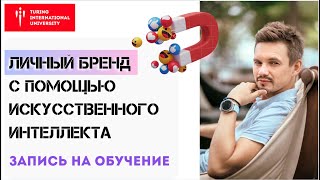 TURING INTERNATIONAL UNIVERSITY

ЛИЧНЫЙ БРЕНД С ПОМОЩЬЮ ИСКУССТВЕННОГО ИНТЕЛЛЕКТА

ЗАПИСЬ НА ОБУЧЕНИЕ